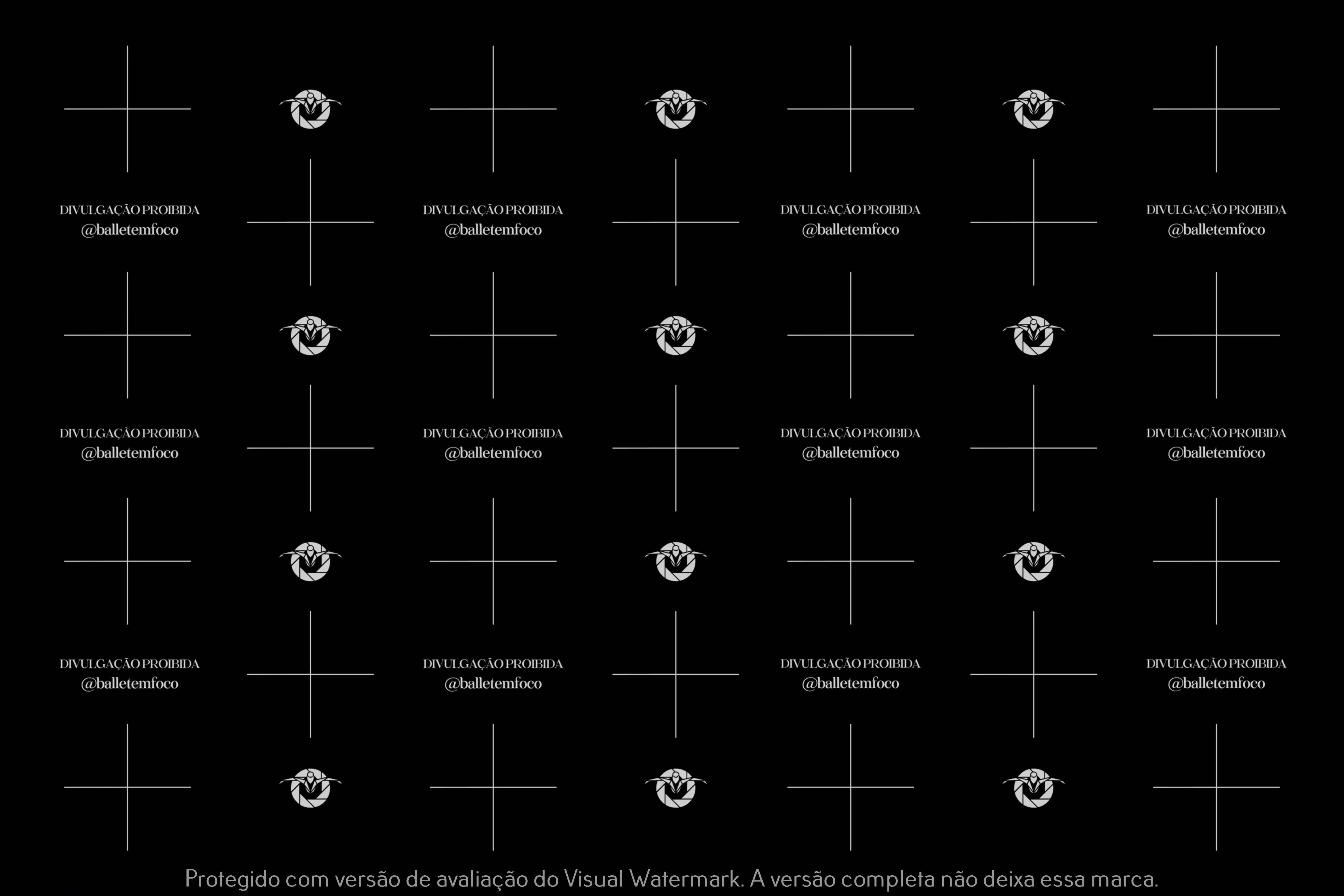 DIVULGAÇÃO PROIBIDA
@balletemfoco

DIVULGAÇÃO PROIBIDA
@balletemfoco

DIVULGAÇÃO PROIBIDA
@balletemfoco

DIVULGAÇÃO PROIBIDA
@balletemfoco

DIVULGAÇÃO PROIBIDA
@balletemfoco

DIVULGAÇÃO PROIBIDA
@balletemfoco

DIVULGAÇÃO PROIBIDA
@balletemfoco

DIVULGAÇÃO PROIBIDA
@balletemfoco

DIVULGAÇÃO PROIBIDA
@balletemfoco

DIVULGAÇÃO PROIBIDA
@balletemfoco

DIVULGAÇÃO PROIBIDA
@balletemfoco

DIVULGAÇÃO PROIBIDA
@balletemfoco

Protegido com versão de avaliação do Visual Watermark. A versão completa não deixa essa marca.